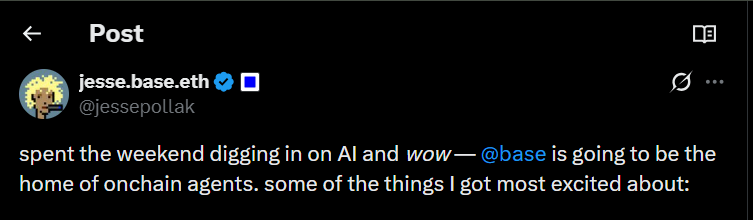 Post

jesse.base.eth
@jessepollak

spent the weekend digging in on AI and wow — @base is going to be the home of onchain agents. some of the things I got most excited about: